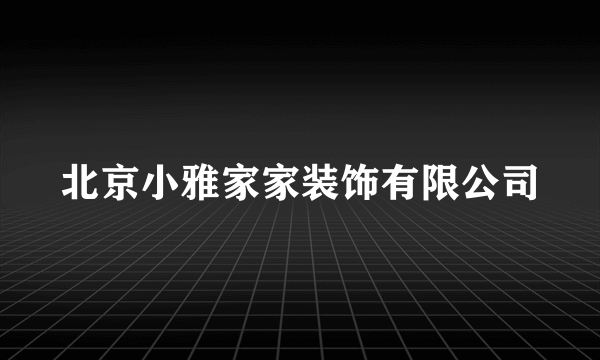 北京小雅家家装饰有限公司